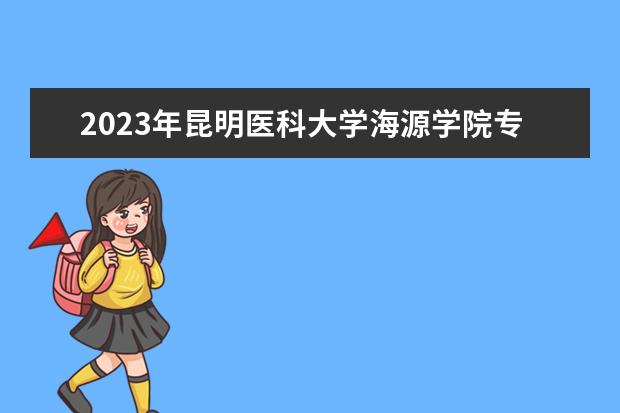 2023年昆明医科大学海源学院专